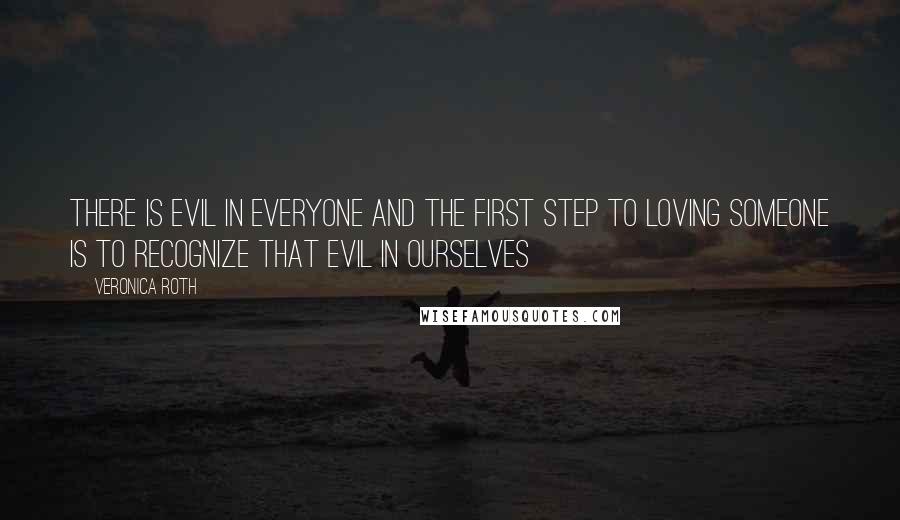 THERE IS EVIL IN EVERYONE AND THE FIRST STEP TO LOVING SOMEONE IS TO RECOGNIZE THAT EVIL IN OURSELVES

VERONICA ROTH

WISEFAMOUSQUOTES.COM